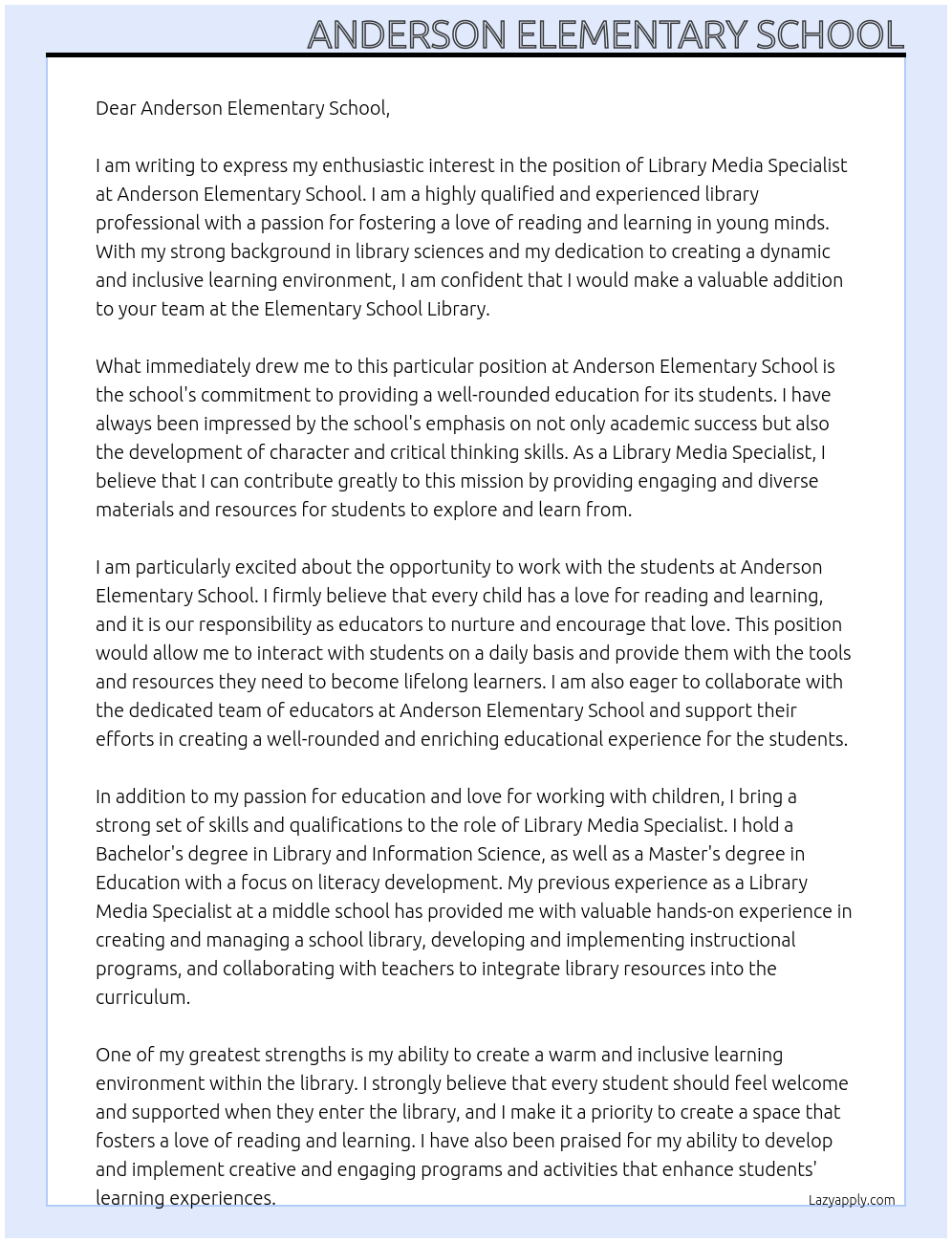 ANDERSON ELEMENTARY SCHOOL

Dear Anderson Elementary School,

I am writing to express my enthusiastic interest in the position of Library Media Specialist at Anderson Elementary School. I am a highly qualified and experienced library professional with a passion for fostering a love of reading and learning in young minds. With my strong background in library sciences and my dedication to creating a dynamic and inclusive learning environment, I am confident that I would make a valuable addition to your team at the Elementary School Library.

What immediately drew me to this particular position at Anderson Elementary School is the school's commitment to providing a well-rounded education for its students. I have always been impressed by the school's emphasis on not only academic success but also the development of character and critical thinking skills. As a Library Media Specialist, I believe that I can contribute greatly to this mission by providing engaging and diverse materials and resources for students to explore and learn from.

I am particularly excited about the opportunity to work with the students at Anderson Elementary School. I firmly believe that every child has a love for reading and learning, and it is our responsibility as educators to nurture and encourage that love. This position would allow me to interact with students on a daily basis and provide them with the tools and resources they need to become lifelong learners. I am also eager to collaborate with the dedicated team of educators at Anderson Elementary School and support their efforts in creating a well-rounded and enriching educational experience for the students.

In addition to my passion for education and love for working with children, I bring a strong set of skills and qualifications to the role of Library Media Specialist. I hold a Bachelor's degree in Library and Information Science, as well as a Master's degree in Education with a focus on literacy development. My previous experience as a Library Media Specialist at a middle school has provided me with valuable hands-on experience in creating and managing a school library, developing and implementing instructional programs, and collaborating with teachers to integrate library resources into the curriculum.

One of my greatest strengths is my ability to create a warm and inclusive learning environment within the library. I strongly believe that every student should feel welcome and supported when they enter the library, and I make it a priority to create a space that fosters a love of reading and learning. I have also been praised for my ability to develop and implement creative and engaging programs and activities that enhance students' learning experiences.

Lazyapply.com